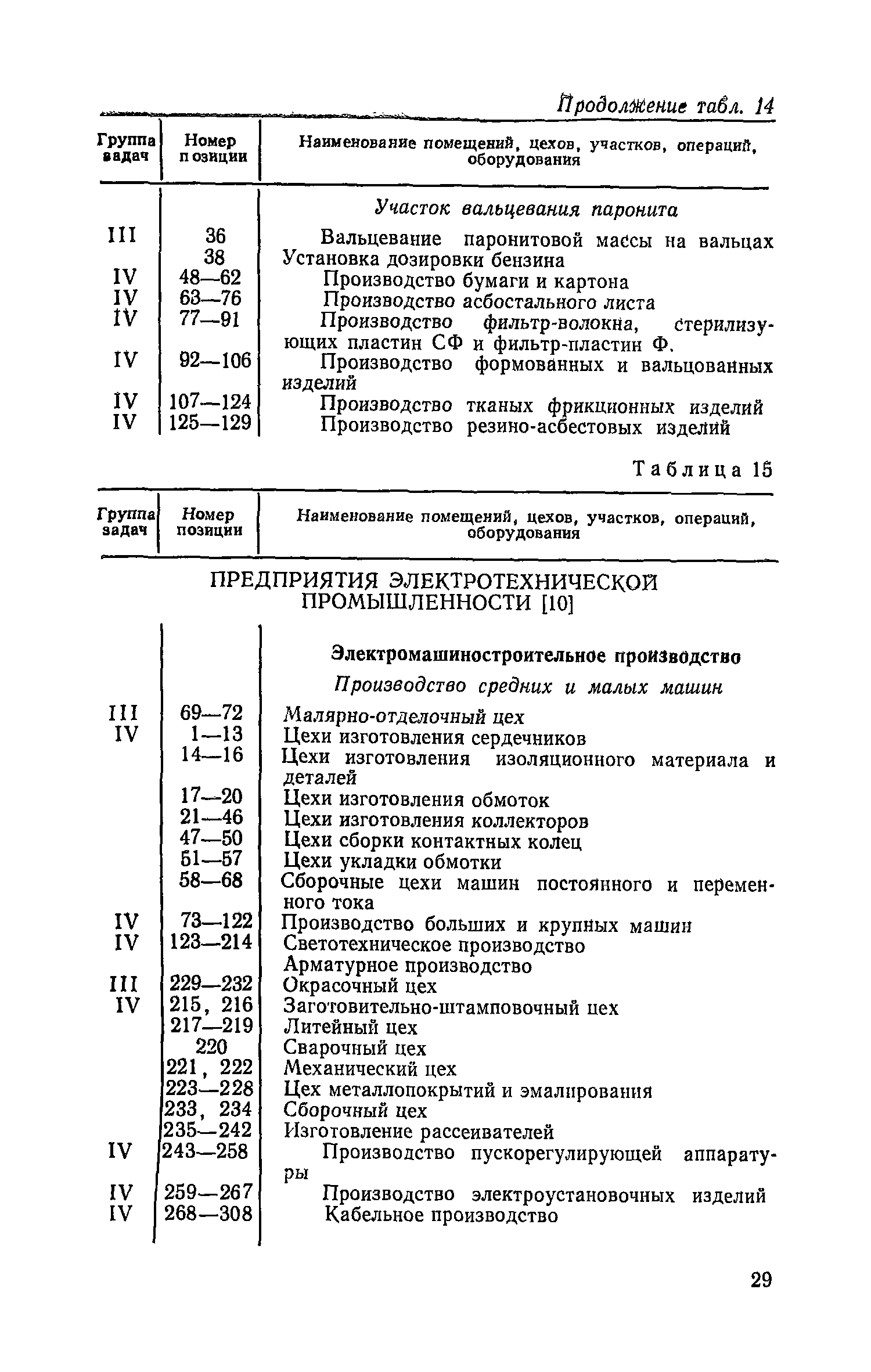 Продолжение табл. 14

| Группа задач | Номер позиции | Наименование помещений, цехов, участков, операций, оборудования |
|---|---|---|
| | | Участок вальцевания паронита |
| III | 36 | Вальцевание паронитовой массы на вальцах |
| | 38 | Установка дозировки бензина |
| IV | 48—62 | Производство бумаги и картона |
| IV | 63—76 | Производство асбостального листа |
| IV | 77—91 | Производство фильтр-волокна, стерилизующих пластин СФ и фильтр-пластин Ф. |
| IV | 92—106 | Производство формованных и вальцованных изделий |
| IV | 107—124 | Производство тканых фрикционных изделий |
| IV | 125—129 | Производство резино-асбестовых изделий |

Таблица 15

| Группа задач | Номер позиции | Наименование помещений, цехов, участков, операций, оборудования |
|---|---|---|
| | | ПРЕДПРИЯТИЯ ЭЛЕКТРОТЕХНИЧЕСКОЙ ПРОМЫШЛЕННОСТИ [10] |
| | | Электромашиностроительное производство |
| | | Производство средних и малых машин |
| III | 69—72 | Малярно-отделочный цех |
| IV | 1—13 | Цехи изготовления сердечников |
| | 14—16 | Цехи изготовления изоляционного материала и деталей |
| | 17—20 | Цехи изготовления обмоток |
| | 21—46 | Цехи изготовления коллекторов |
| | 47—50 | Цехи сборки контактных колец |
| | 51—57 | Цехи укладки обмотки |
| | 58—68 | Сборочные цехи машин постоянного и переменного тока |
| IV | 73—122 | Производство больших и крупных машин |
| IV | 123—214 | Светотехническое производство |
| | | Арматурное производство |
| III | 229—232 | Окрасочный цех |
| IV | 215, 216 | Заготовительно-штамповочный цех |
| | 217—219 | Литейный цех |
| | 220 | Сварочный цех |
| | 221, 222 | Механический цех |
| | 223—228 | Цех металлопокрытий и эмалирования |
| | 233, 234 | Сборочный цех |
| | 235—242 | Изготовление рассеивателей |
| IV | 243—258 | Производство пускорегулирующей аппаратуры |
| IV | 259—267 | Производство электроустановочных изделий |
| IV | 268—308 | Кабельное производство |

29